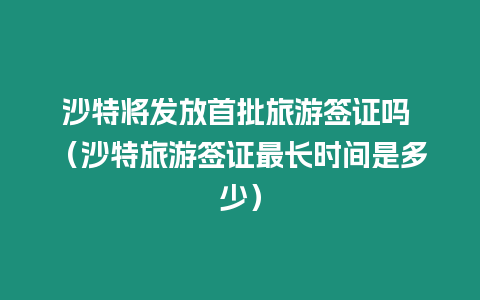 沙特将发放首批旅游签证吗（沙特旅游签证最长时间是多少）